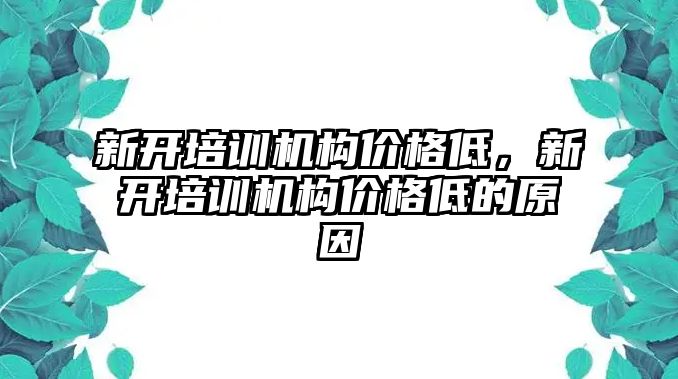 新开培训机构价格低，新开培训机构价格低的原因